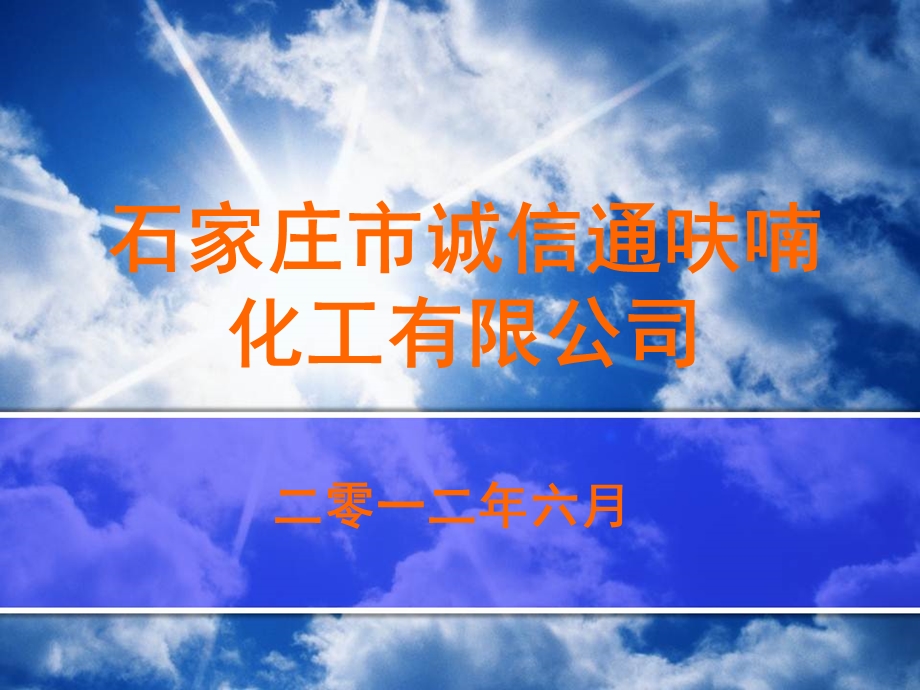 石家庄市诚信通呋喃化工有限公司

二零一二年六月